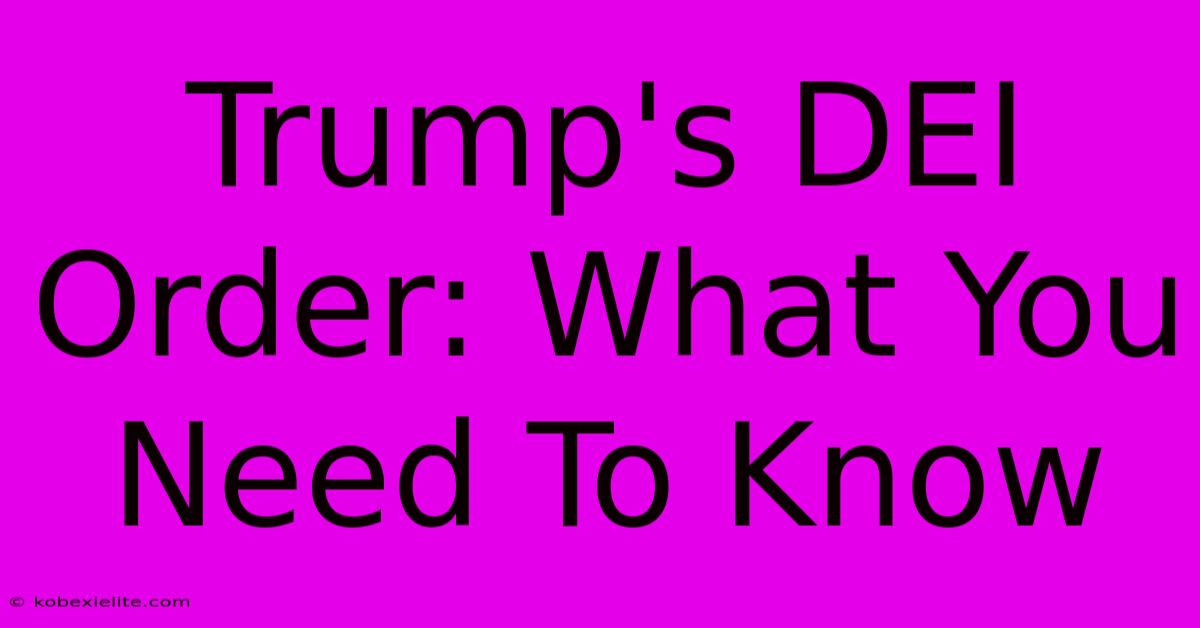 Trump's DEI Order: What You Need To Know

© kobexielite.com